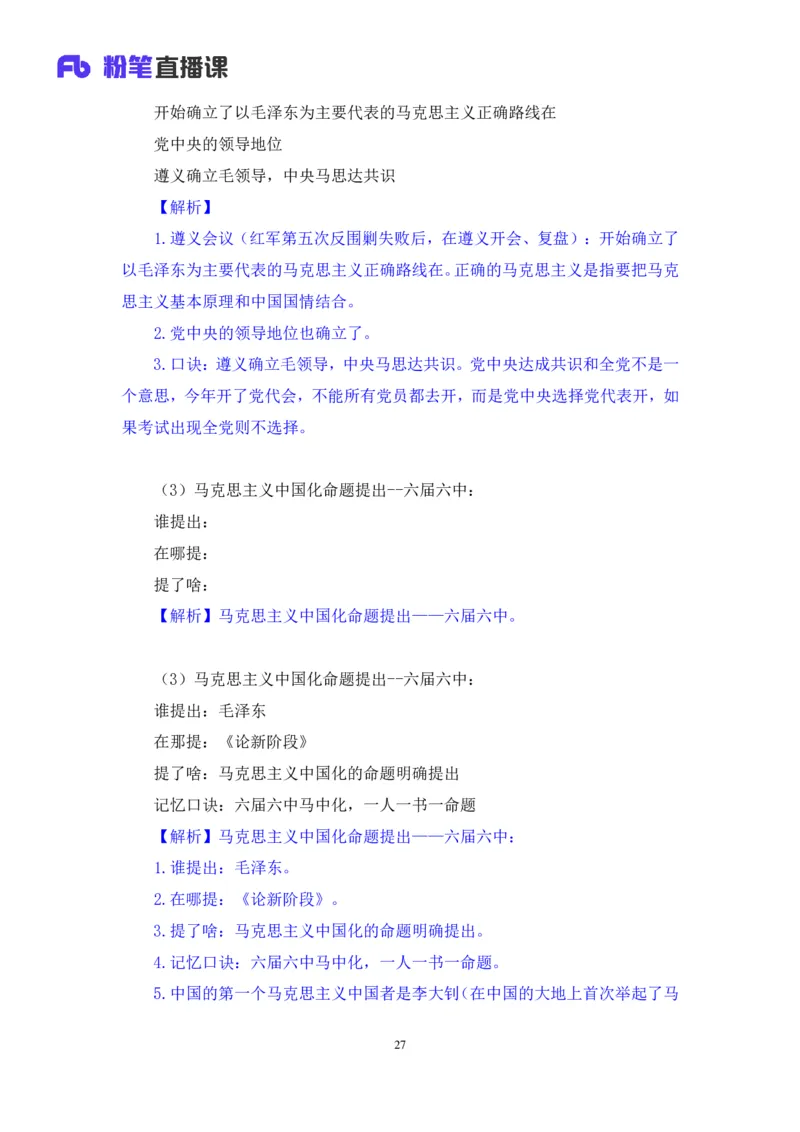 Fb 粉笔直播课

开始确立了以毛泽东为主要代表的马克思主义正确路线在

党中央的领导地位

遵义确立毛领导，中央马思达共识

【解析】

1.遵义会议（红军第五次反围剿失败后，在遵义开会、复盘）：开始确立了以毛泽东为主要代表的马克思主义正确路线在。正确的马克思主义是指要把马克思主义基本原理和中国国情结合。

2.党中央的领导地位也确立了。

3.口诀：遵义确立毛领导，中央马思达共识。党中央达成共识和全党不是一个意思，今年开了党代会，不能所有党员都去开，而是党中央选择党代表开，如果考试出现全党则不选择。

（3）马克思主义中国化命题提出--六届六中：

谁提出：

在哪提：

提了啥：

【解析】马克思主义中国化命题提出——六届六中。

（3）马克思主义中国化命题提出--六届六中：

谁提出：毛泽东

在那提：《论新阶段》

提了啥：马克思主义中国化的命题明确提出

记忆口诀：六届六中马中化，一人一书一命题

【解析】马克思主义中国化命题提出——六届六中：

1.谁提出：毛泽东。

2.在哪提：《论新阶段》。

3.提了啥：马克思主义中国化的命题明确提出。

4.记忆口诀：六届六中马中化，一人一书一命题。

5.中国的第一个马克思主义中国者是李大钊（在中国的大地上首次举起了马

27